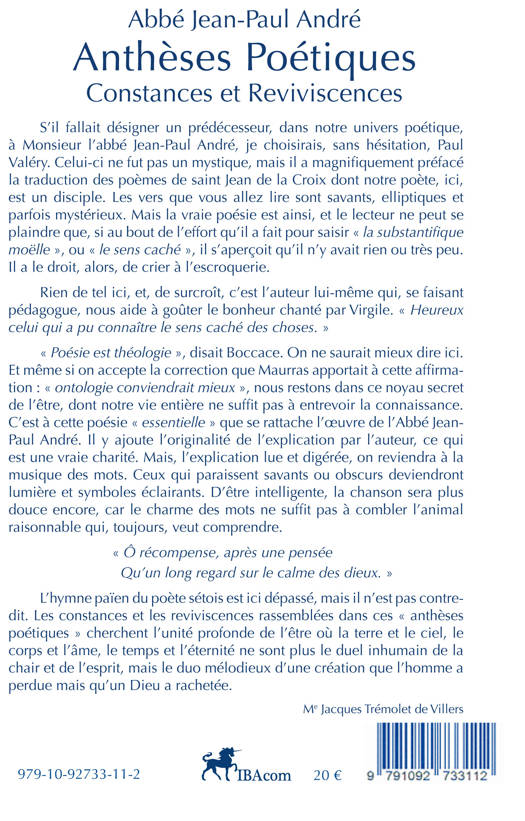 Abbé Jean-Paul André

Anthèses Poétiques

Constances et Reviviscences

S'il fallait désigner un prédécesseur, dans notre univers poétique, à Monsieur l'abbé Jean-Paul André, je choisirais, sans hésitation, Paul Valéry. Celui-ci ne fut pas un mystique, mais il a magnifiquement préfacé la traduction des poèmes de saint Jean de la Croix dont notre poète, ici, est un disciple. Les vers que vous allez lire sont savants, elliptiques et parfois mystérieux. Mais la vraie poésie est ainsi, et le lecteur ne peut se plaindre que, si au bout de l'effort qu'il a fait pour saisir « la substantifique moëlle », ou « le sens caché », il s'aperçoit qu'il n'y avait rien ou très peu. Il a le droit, alors, de crier à l'escroquerie.

Rien de tel ici, et, de surcroît, c'est l'auteur lui-même qui, se faisant pédagogue, nous aide à goûter le bonheur chanté par Virgile. « Heureux celui qui a pu connaître le sens caché des choses. »

« Poésie est théologie », disait Boccace. On ne saurait mieux dire ici. Et même si on accepte la correction que Maurras apportait à cette affirmation : « ontologie conviendrait mieux », nous restons dans ce noyau secret de l'être, dont notre vie entière ne suffit pas à entrevoir la connaissance. C'est à cette poésie « essentielle » que se rattache l'œuvre de l'Abbé Jean-Paul André. Il y ajoute l'originalité de l'explication par l'auteur, ce qui est une vraie charité. Mais, l'explication lue et digérée, on reviendra à la musique des mots. Ceux qui paraissent savants ou obscurs deviendront lumière et symboles éclairants. D'être intelligente, la chanson sera plus douce encore, car le charme des mots ne suffit pas à combler l'animal raisonnable qui, toujours, veut comprendre.

« Ô récompense, après une pensée
Qu'un long regard sur le calme des dieux. »

L'hymne païen du poète sétois est ici dépassé, mais il n'est pas contredit. Les constances et les reviviscences rassemblées dans ces « anthèses poétiques » cherchent l'unité profonde de l'être où la terre et le ciel, le corps et l'âme, le temps et l'éternité ne sont plus le duel inhumain de la chair et de l'esprit, mais le duo mélodieux d'une création que l'homme a perdue mais qu'un Dieu a rachetée.

Me Jacques Trémolet de Villers

979-10-92733-11-2

IBAcom

20 €

9 791092 733112